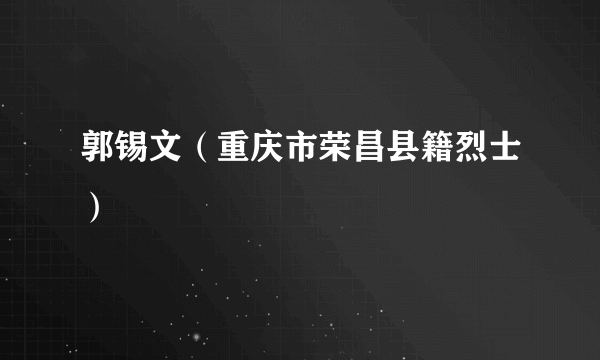 郭锡文（重庆市荣昌县籍烈士）